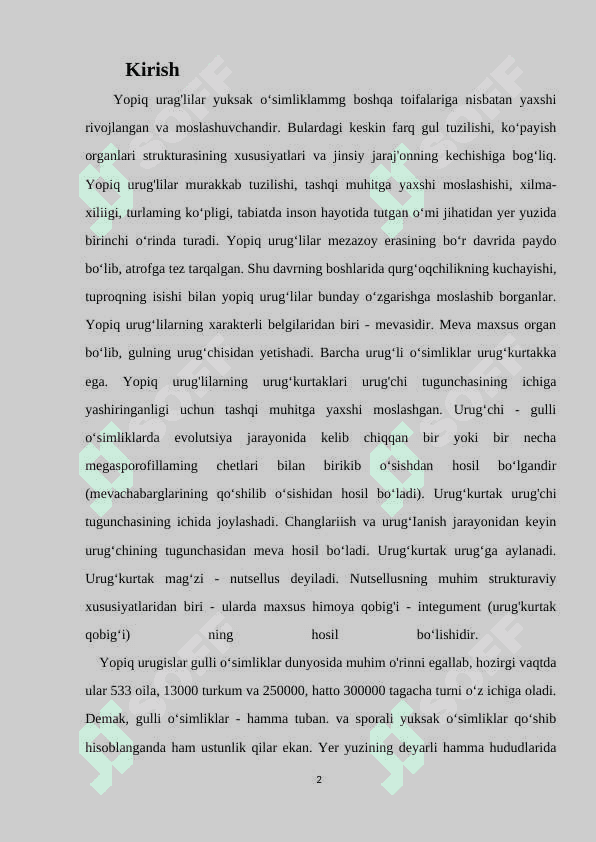 Kirish

Yopiq urag'lilar yuksak o‘simliklammg boshqa toifalariga nisbatan yaxshi rivojlangan va moslashuvchandir. Bulardagi keskin farq gul tuzilishi, ko‘payish organlari strukturasining xususiyatlari va jinsiy jaraj'onning kechishiga bog‘liq. Yopiq urug'lilar murakkab tuzilishi, tashqi muhitga yaxshi moslashishi, xilma-xiliigi, turlaming ko‘pligi, tabiatda inson hayotida tutgan o‘mi jihatidan yer yuzida birinchi o‘rinda turadi. Yopiq urug‘lilar mezazoy erasining bo‘r davrida paydo bo‘lib, atrofga tez tarqalgan. Shu davrning boshlarida qurg‘oqchilikning kuchayishi, tuproqning isishi bilan yopiq urug‘lilar bunday o‘zgarishga moslashib borganlar. Yopiq urug‘lilarning xarakterli belgilaridan biri - mevasidir. Meva maxsus organ bo‘lib, gulning urug‘chisidan yetishadi. Barcha urug‘li o‘simliklar urug‘kurtakka ega. Yopiq urug'lilarning urug‘kurtaklari urug'chi tugunchasining ichiga yashiringanligi uchun tashqi muhitga yaxshi moslashgan. Urug‘chi - gulli o‘simliklarda evolutsiya jarayonida kelib chiqqan bir yoki bir necha megasporofillaming chetlari bilan birikib o‘sishdan hosil bo‘lgandir (mevachabarglarining qo‘shilib o‘sishidan hosil bo‘ladi). Urug‘kurtak urug'chi tugunchasining ichida joylashadi. Changlariish va urug‘Ianish jarayonidan keyin urug‘chining tugunchasidan meva hosil bo‘ladi. Urug‘kurtak urug‘ga aylanadi. Urug‘kurtak mag‘zi - nutsellus deyiladi. Nutsellusning muhim strukturaviy xususiyatlaridan biri - ularda maxsus himoya qobig'i - integument (urug'kurtak qobig‘i) ning hosil bo‘lishidir.

Yopiq urugislar gulli o‘simliklar dunyosida muhim o'rinni egallab, hozirgi vaqtda ular 533 oila, 13000 turkum va 250000, hatto 300000 tagacha turni o‘z ichiga oladi. Demak, gulli o‘simliklar - hamma tuban. va sporali yuksak o‘simliklar qo‘shib hisoblanganda ham ustunlik qilar ekan. Yer yuzining deyarli hamma hududlarida

2